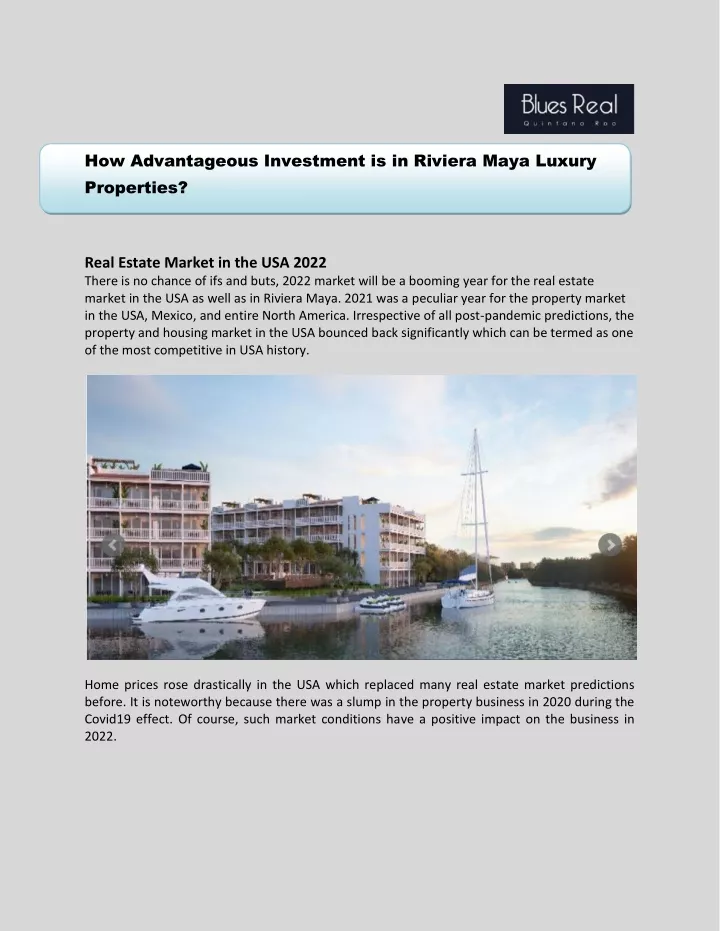 Blues Real
Quintana Roo

How Advantageous Investment is in Riviera Maya Luxury Properties?

Real Estate Market in the USA 2022
There is no chance of ifs and buts, 2022 market will be a booming year for the real estate market in the USA as well as in Riviera Maya. 2021 was a peculiar year for the property market in the USA, Mexico, and entire North America. Irrespective of all post-pandemic predictions, the property and housing market in the USA bounced back significantly which can be termed as one of the most competitive in USA history.

Home prices rose drastically in the USA which replaced many real estate market predictions before. It is noteworthy because there was a slump in the property business in 2020 during the Covid19 effect. Of course, such market conditions have a positive impact on the business in 2022.